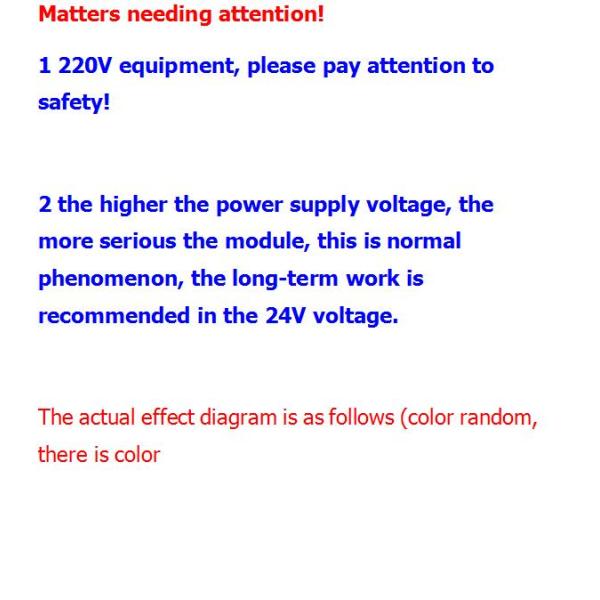 Matters needing attention!

1 220V equipment, please pay attention to safety!

2 the higher the power supply voltage, the more serious the module, this is normal phenomenon, the long-term work is recommended in the 24V voltage.

The actual effect diagram is as follows (color random, there is color